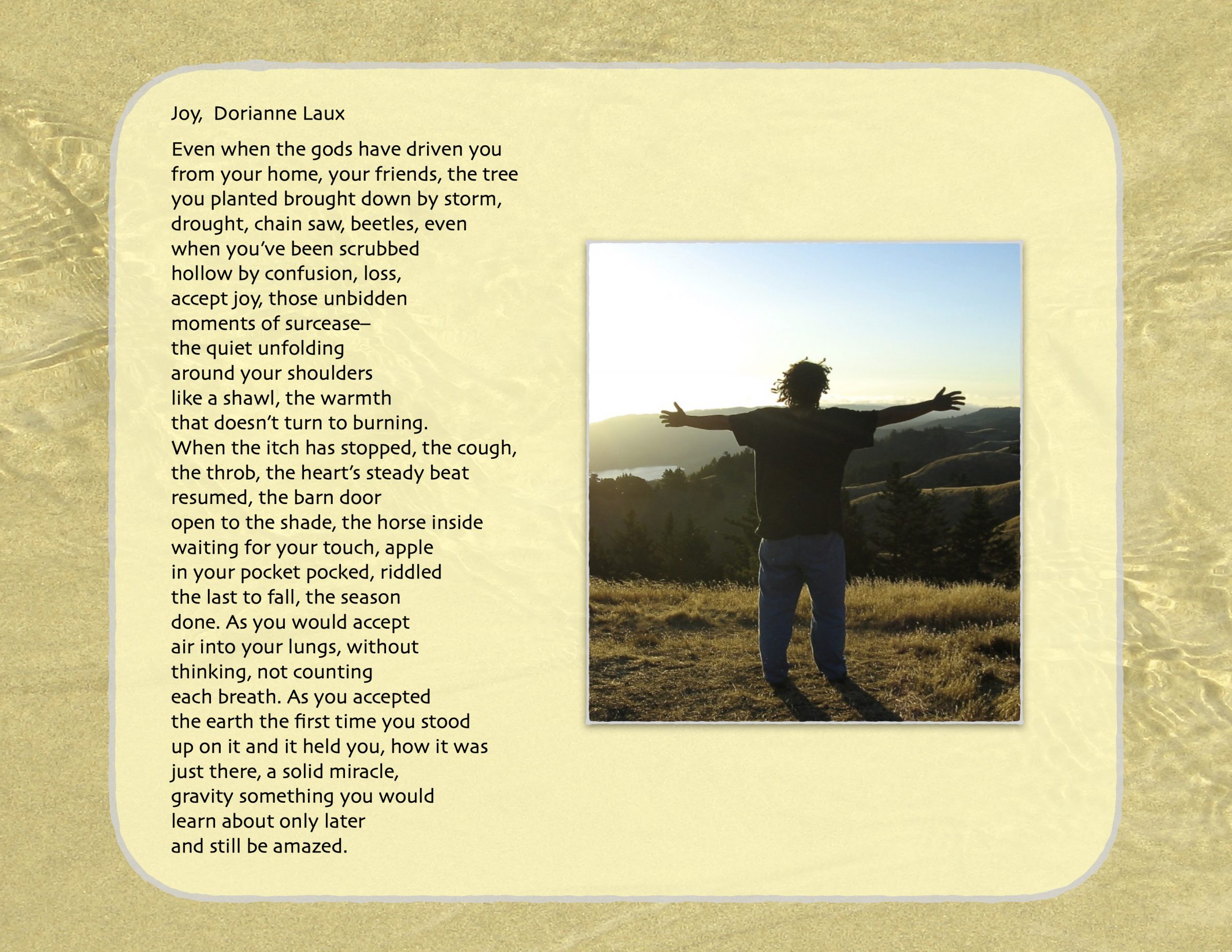 Joy, Dorianne Laux

Even when the gods have driven you
from your home, your friends, the tree
you planted brought down by storm,
drought, chain saw, beetles, even
when you've been scrubbed
hollow by confusion, loss,
accept joy, those unbidden
moments of surcease–
the quiet unfolding
around your shoulders
like a shawl, the warmth
that doesn't turn to burning.
When the itch has stopped, the cough,
the throb, the heart's steady beat
resumed, the barn door
open to the shade, the horse inside
waiting for your touch, apple
in your pocket pocked, riddled
the last to fall, the season
done. As you would accept
air into your lungs, without
thinking, not counting
each breath. As you accepted
the earth the first time you stood
up on it and it held you, how it was
just there, a solid miracle,
gravity something you would
learn about only later
and still be amazed.